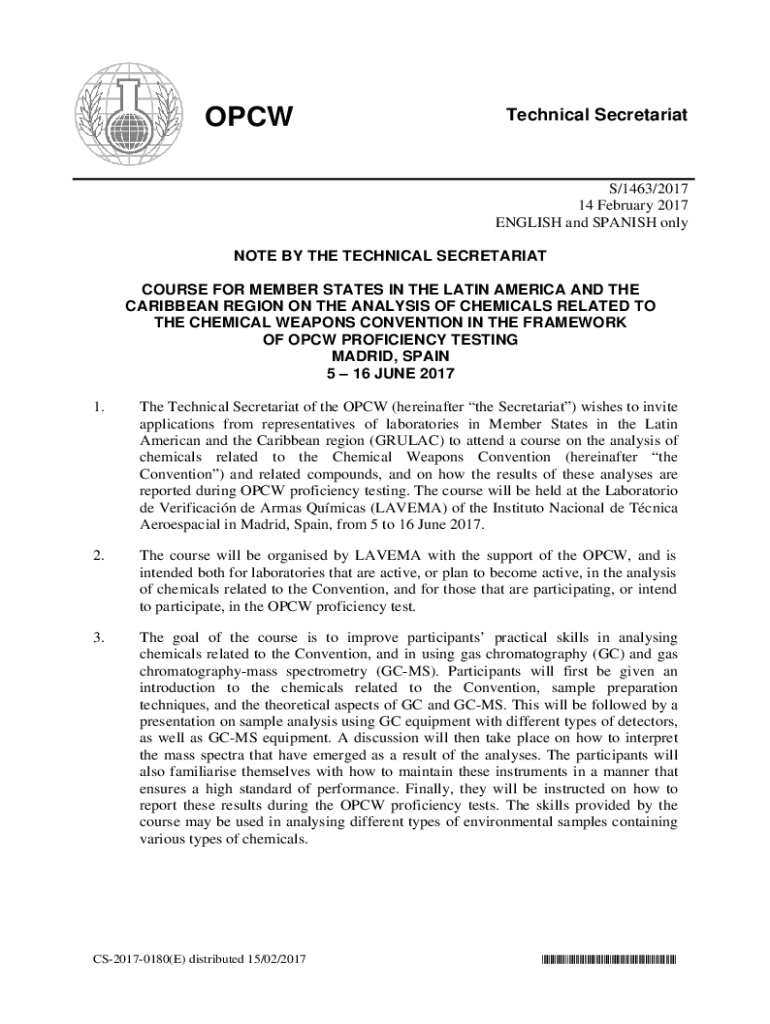 OPCW

Technical Secretariat

S/1463/2017
14 February 2017
ENGLISH and SPANISH only

NOTE BY THE TECHNICAL SECRETARIAT

COURSE FOR MEMBER STATES IN THE LATIN AMERICA AND THE CARIBBEAN REGION ON THE ANALYSIS OF CHEMICALS RELATED TO THE CHEMICAL WEAPONS CONVENTION IN THE FRAMEWORK OF OPCW PROFICIENCY TESTING
MADRID, SPAIN
5 – 16 JUNE 2017

1. The Technical Secretariat of the OPCW (hereinafter "the Secretariat") wishes to invite applications from representatives of laboratories in Member States in the Latin American and the Caribbean region (GRULAC) to attend a course on the analysis of chemicals related to the Chemical Weapons Convention (hereinafter "the Convention") and related compounds, and on how the results of these analyses are reported during OPCW proficiency testing. The course will be held at the Laboratorio de Verificación de Armas Químicas (LAVEMA) of the Instituto Nacional de Técnica Aeroespacial in Madrid, Spain, from 5 to 16 June 2017.

2. The course will be organised by LAVEMA with the support of the OPCW, and is intended both for laboratories that are active, or plan to become active, in the analysis of chemicals related to the Convention, and for those that are participating, or intend to participate, in the OPCW proficiency test.

3. The goal of the course is to improve participants' practical skills in analysing chemicals related to the Convention, and in using gas chromatography (GC) and gas chromatography-mass spectrometry (GC-MS). Participants will first be given an introduction to the chemicals related to the Convention, sample preparation techniques, and the theoretical aspects of GC and GC-MS. This will be followed by a presentation on sample analysis using GC equipment with different types of detectors, as well as GC-MS equipment. A discussion will then take place on how to interpret the mass spectra that have emerged as a result of the analyses. The participants will also familiarise themselves with how to maintain these instruments in a manner that ensures a high standard of performance. Finally, they will be instructed on how to report these results during the OPCW proficiency tests. The skills provided by the course may be used in analysing different types of environmental samples containing various types of chemicals.

CS-2017-0180(E) distributed 15/02/2017